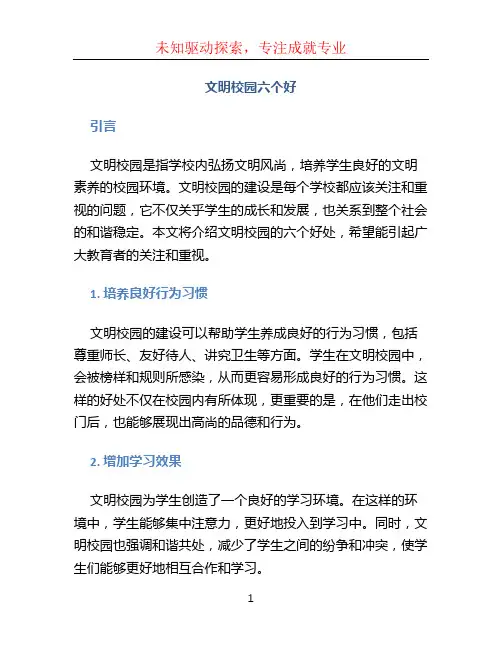 未知驱动探索，专注成就专业

文明校园六个好

引言

文明校园是指学校内弘扬文明风尚，培养学生良好的文明素养的校园环境。文明校园的建设是每个学校都应该关注和重视的问题，它不仅关乎学生的成长和发展，也关系到整个社会的和谐稳定。本文将介绍文明校园的六个好处，希望能引起广大教育者的关注和重视。

1. 培养良好行为习惯

文明校园的建设可以帮助学生养成良好的行为习惯，包括尊重师长、友好待人、讲究卫生等方面。学生在文明校园中，会被榜样和规则所感染，从而更容易形成良好的行为习惯。这样的好处不仅在校园内有所体现，更重要的是，在他们走出校门后，也能够展现出高尚的品德和行为。

2. 增加学习效果

文明校园为学生创造了一个良好的学习环境。在这样的环境中，学生能够集中注意力，更好地投入到学习中。同时，文明校园也强调和谐共处，减少了学生之间的纷争和冲突，使学生们能够更好地相互合作和学习。

1